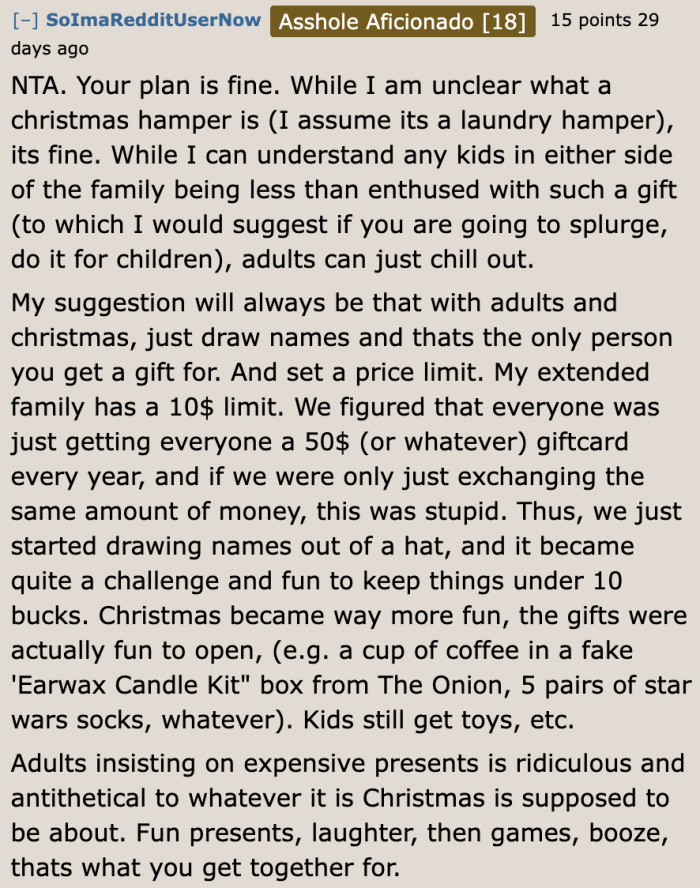 [–] SoImaRedditUserNow Asshole Aficionado [18] 15 points 29 days ago

NTA. Your plan is fine. While I am unclear what a christmas hamper is (I assume its a laundry hamper), its fine. While I can understand any kids in either side of the family being less than enthused with such a gift (to which I would suggest if you are going to splurge, do it for children), adults can just chill out.

My suggestion will always be that with adults and christmas, just draw names and thats the only person you get a gift for. And set a price limit. My extended family has a 10$ limit. We figured that everyone was just getting everyone a 50$ (or whatever) giftcard every year, and if we were only just exchanging the same amount of money, this was stupid. Thus, we just started drawing names out of a hat, and it became quite a challenge and fun to keep things under 10 bucks. Christmas became way more fun, the gifts were actually fun to open, (e.g. a cup of coffee in a fake 'Earwax Candle Kit" box from The Onion, 5 pairs of star wars socks, whatever). Kids still get toys, etc.

Adults insisting on expensive presents is ridiculous and antithetical to whatever it is Christmas is supposed to be about. Fun presents, laughter, then games, booze, thats what you get together for.